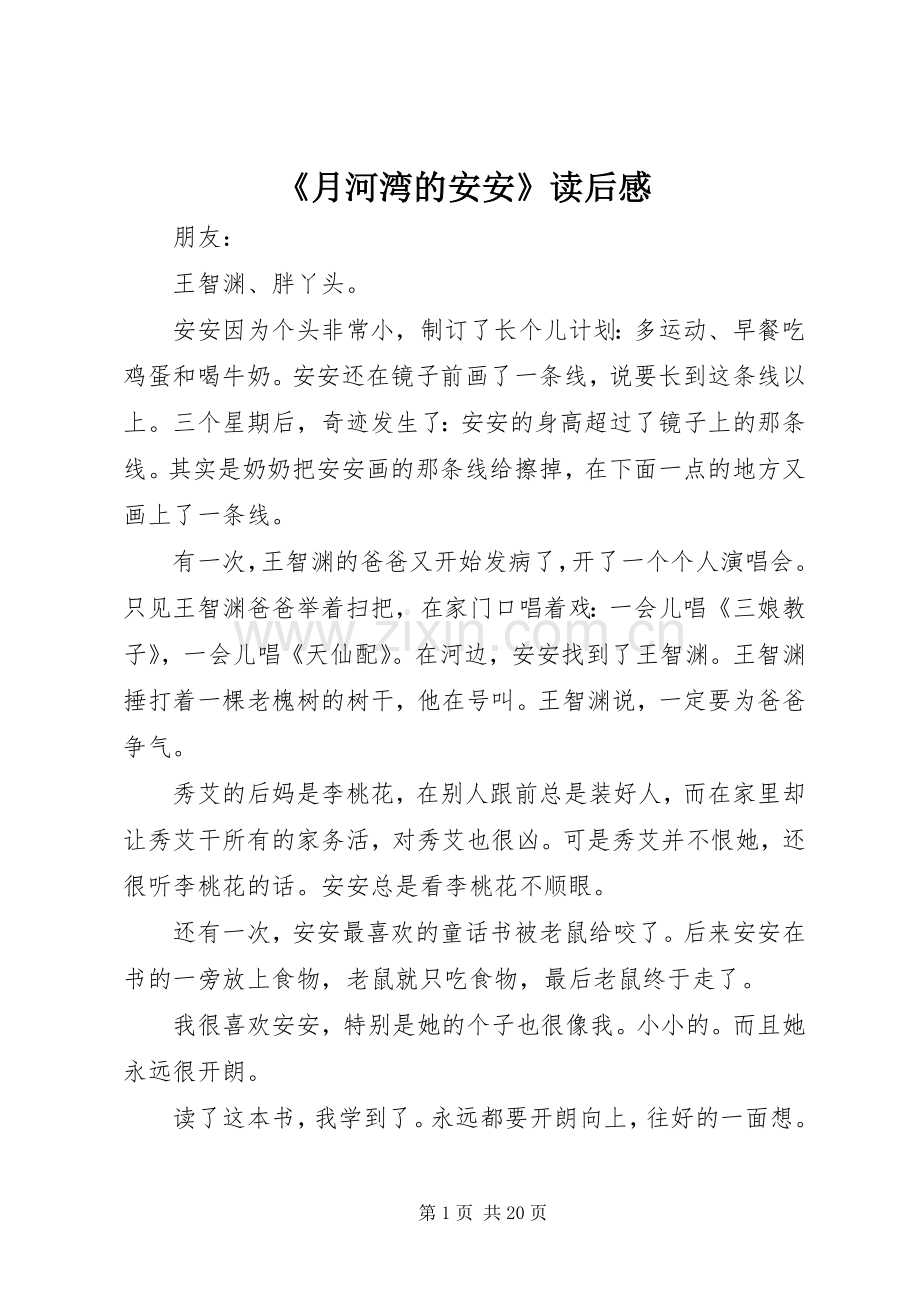 《月河湾的安安》读后感

朋友：

王智渊、胖丫头。

安安因为个头非常小，制订了长个儿计划：多运动、早餐吃鸡蛋和喝牛奶。安安还在镜子前画了一条线，说要长到这条线以上。三个星期后，奇迹发生了：安安的身高超过了镜子上的那条线。其实是奶奶把安安画的那条线给擦掉，在下面一点的地方又画上了一条线。

有一次，王智渊的爸爸又开始发病了，开了一个个人演唱会。只见王智渊爸爸举着扫把，在家门口唱着戏：一会儿唱《三娘教子》，一会儿唱《天仙配》。在河边，安安找到了王智渊。王智渊捶打着一棵老槐树的树干，他在号叫。王智渊说，一定要为爸爸争气。

秀艾的后妈是李桃花，在别人跟前总是装好人，而在家里却让秀艾干所有的家务活，对秀艾也很凶。可是秀艾并不恨她，还很听李桃花的话。安安总是看李桃花不顺眼。

还有一次，安安最喜欢的童话书被老鼠给咬了。后来安安在书的一旁放上食物，老鼠就只吃食物，最后老鼠终于走了。

我很喜欢安安，特别是她的个子也很像我。小小的。而且她永远很开朗。

读了这本书，我学到了。永远都要开朗向上，往好的一面想。

第1页 共20页

www.zixin.com.cn